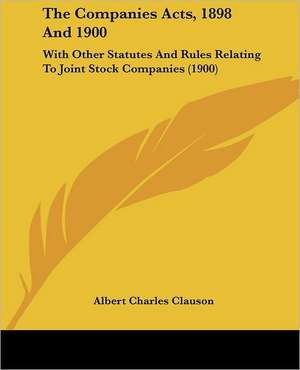 The Companies Acts, 1898 And 1900

With Other Statutes And Rules Relating To Joint Stock Companies (1900)

Albert Charles Clauson